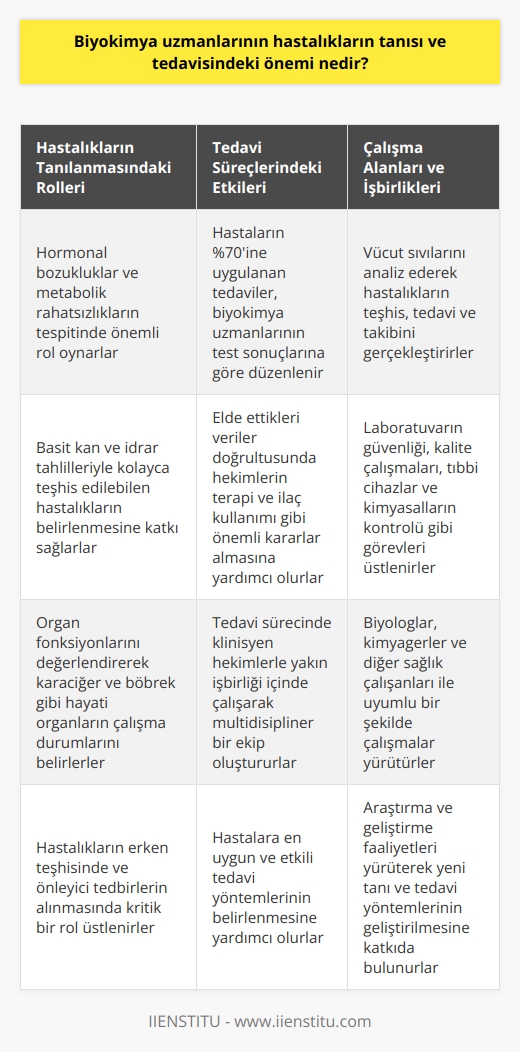 Biyokimya uzmanlarının hastalıkların tanısı ve tedavisindeki önemi nedir?

| Hastalıkların Tanılanmasındaki Rolleri | Tedavi Süreçlerindeki Etkileri | Çalışma Alanları ve İşbirlikleri |
|---|---|---|
| Hormonal bozukluklar ve metabolik rahatsızlıkların tespitinde önemli rol oynarlar | Hastaların %70'ine uygulanan tedaviler, biyokimya uzmanlarının test sonuçlarına göre düzenlenir | Vücut sıvılarını analiz ederek hastalıkların teşhis, tedavi ve takibini gerçekleştirirler |
| Basit kan ve idrar tahlilleriyle kolayca teşhis edilebilen hastalıkların belirlenmesine katkı sağlarlar | Elde ettikleri veriler doğrultusunda hekimlerin terapi ve ilaç kullanımı gibi önemli kararlar almasına yardımcı olurlar | Laboratuvarın güvenliği, kalite çalışmaları, tıbbi cihazlar ve kimyasalların kontrolü gibi görevleri üstlenirler |
| Organ fonksiyonlarını değerlendirerek karaciğer ve böbrek gibi hayati organların çalışma durumlarını belirlerler | Tedavi sürecinde klinisyen hekimlerle yakın işbirliği içinde çalışarak multidisipliner bir ekip oluştururlar | Biyologlar, kimyagerler ve diğer sağlık çalışanları ile uyumlu bir şekilde çalışmalar yürütürler |
| Hastalıkların erken teşhisinde ve önleyici tedbirlerin alınmasında kritik bir rol üstlenirler | Hastalara en uygun ve etkili tedavi yöntemlerinin belirlenmesine yardımcı olurlar | Araştırma ve geliştirme faaliyetleri yürüterek yeni tanı ve tedavi yöntemlerinin geliştirilmesine katkıda bulunurlar |

IIENSTITU - www.iienstitu.com